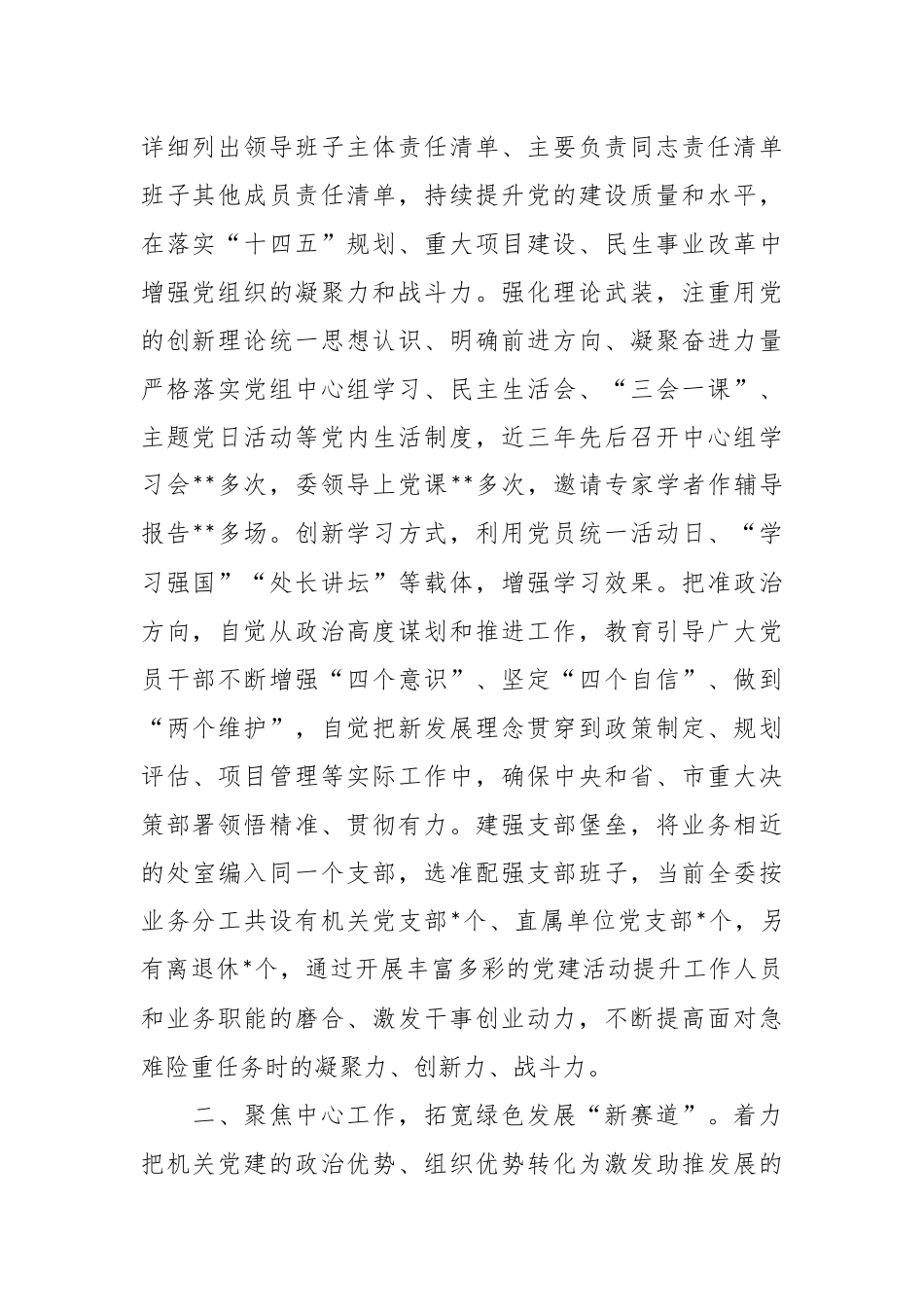 详细列出领导班子主体责任清单、主要负责同志责任清单班子其他成员责任清单，持续提升党的建设质量和水平，在落实“十四五”规划、重大项目建设、民生事业改革中增强党组织的凝聚力和战斗力。强化理论武装，注重用党的创新理论统一思想认识、明确前进方向、凝聚奋进力量严格落实党组中心组学习、民主生活会、“三会一课”、主题党日活动等党内生活制度，近三年先后召开中心组学习会**多次，委领导上党课**多次，邀请专家学者作辅导报告**多场。创新学习方式，利用党员统一活动日、“学习强国”“处长讲坛”等载体，增强学习效果。把准政治方向，自觉从政治高度谋划和推进工作，教育引导广大党员干部不断增强“四个意识”、坚定“四个自信”、做到“两个维护”，自觉把新发展理念贯穿到政策制定、规划评估、项目管理等实际工作中，确保中央和省、市重大决策部署领悟精准、贯彻有力。建强支部堡垒，将业务相近的处室编入同一个支部，选准配强支部班子，当前全委按业务分工共设有机关党支部*个、直属单位党支部*个，另有离退休*个，通过开展丰富多彩的党建活动提升工作人员和业务职能的磨合、激发干事创业动力，不断提高面对急难险重任务时的凝聚力、创新力、战斗力。

二、聚焦中心工作，拓宽绿色发展“新赛道”。着力把机关党建的政治优势、组织优势转化为激发助推发展的